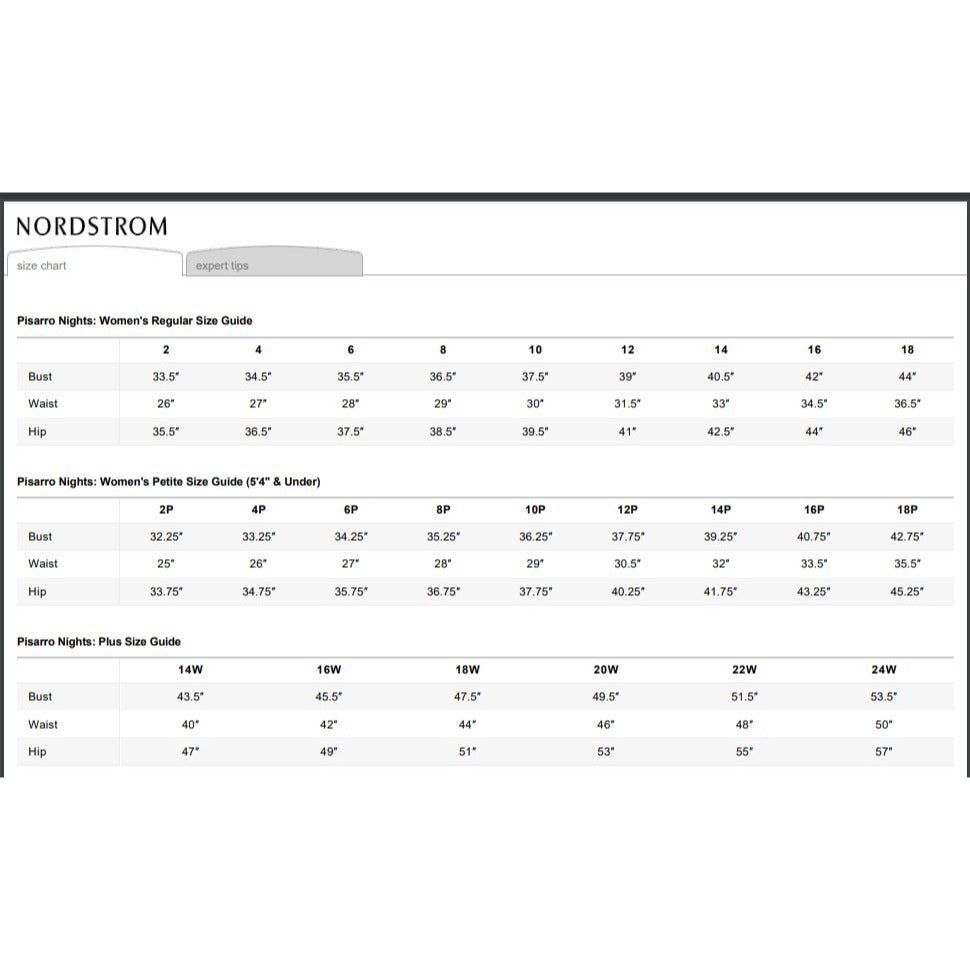 NORDSTROM

size chart

expert tips

Pisarro Nights: Women's Regular Size Guide

| | 2 | 4 | 6 | 8 | 10 | 12 | 14 | 16 | 18 |
|---|---|---|---|---|---|---|---|---|---|
| Bust | 33.5" | 34.5" | 35.5" | 36.5" | 37.5" | 39" | 40.5" | 42" | 44" |
| Waist | 26" | 27" | 28" | 29" | 30" | 31.5" | 33" | 34.5" | 36.5" |
| Hip | 35.5" | 36.5" | 37.5" | 38.5" | 39.5" | 41" | 42.5" | 44" | 46" |

Pisarro Nights: Women's Petite Size Guide (5'4" & Under)

| | 2P | 4P | 6P | 8P | 10P | 12P | 14P | 16P | 18P |
|---|---|---|---|---|---|---|---|---|---|
| Bust | 32.25" | 33.25" | 34.25" | 35.25" | 36.25" | 37.75" | 39.25" | 40.75" | 42.75" |
| Waist | 25" | 26" | 27" | 28" | 29" | 30.5" | 32" | 33.5" | 35.5" |
| Hip | 33.75" | 34.75" | 35.75" | 36.75" | 37.75" | 40.25" | 41.75" | 43.25" | 45.25" |

Pisarro Nights: Plus Size Guide

| | 14W | 16W | 18W | 20W | 22W | 24W |
|---|---|---|---|---|---|---|
| Bust | 43.5" | 45.5" | 47.5" | 49.5" | 51.5" | 53.5" |
| Waist | 40" | 42" | 44" | 46" | 48" | 50" |
| Hip | 47" | 49" | 51" | 53" | 55" | 57" |